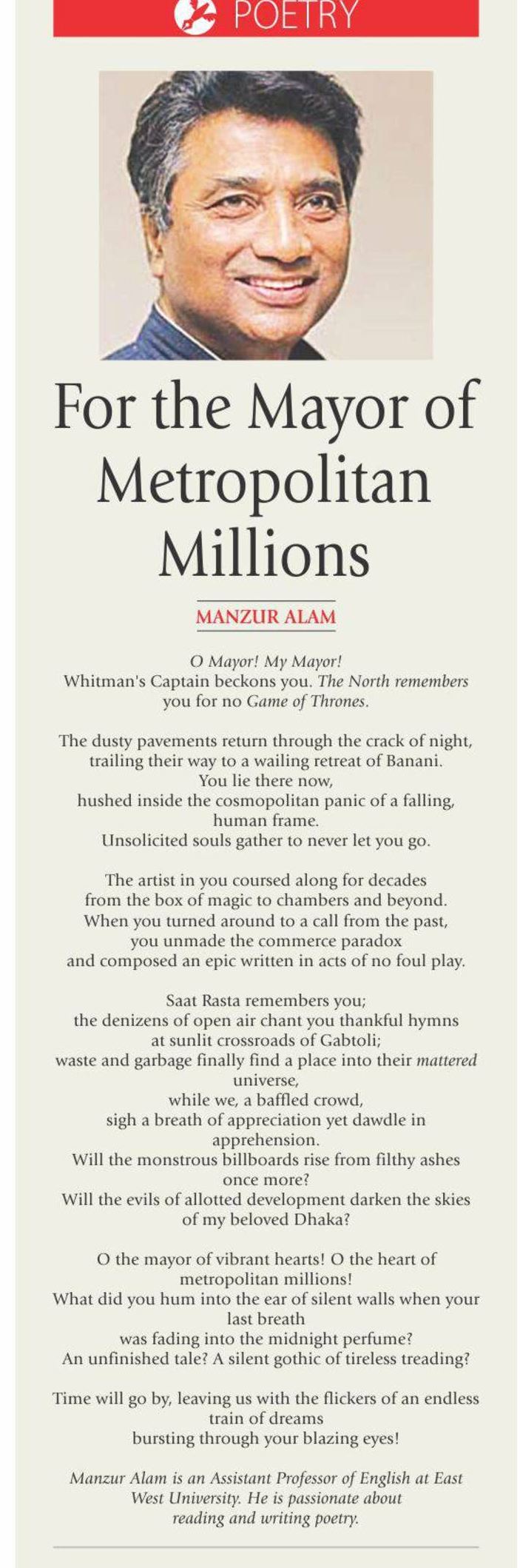 POETRY

For the Mayor of Metropolitan Millions

MANZUR ALAM

O Mayor! My Mayor!
Whitman's Captain beckons you. The North remembers you for no Game of Thrones.

The dusty pavements return through the crack of night, trailing their way to a wailing retreat of Banani.
You lie there now,
hushed inside the cosmopolitan panic of a falling, human frame.
Unsolicited souls gather to never let you go.

The artist in you coursed along for decades
from the box of magic to chambers and beyond.
When you turned around to a call from the past,
you unmade the commerce paradox
and composed an epic written in acts of no foul play.

Saat Rasta remembers you;
the denizens of open air chant you thankful hymns
at sunlit crossroads of Gabtoli;
waste and garbage finally find a place into their mattered universe,
while we, a baffled crowd,
sigh a breath of appreciation yet dawdle in apprehension.
Will the monstrous billboards rise from filthy ashes once more?
Will the evils of allotted development darken the skies of my beloved Dhaka?

O the mayor of vibrant hearts! O the heart of metropolitan millions!
What did you hum into the ear of silent walls when your last breath
was fading into the midnight perfume?
An unfinished tale? A silent gothic of tireless treading?

Time will go by, leaving us with the flickers of an endless train of dreams
bursting through your blazing eyes!

Manzur Alam is an Assistant Professor of English at East West University. He is passionate about reading and writing poetry.